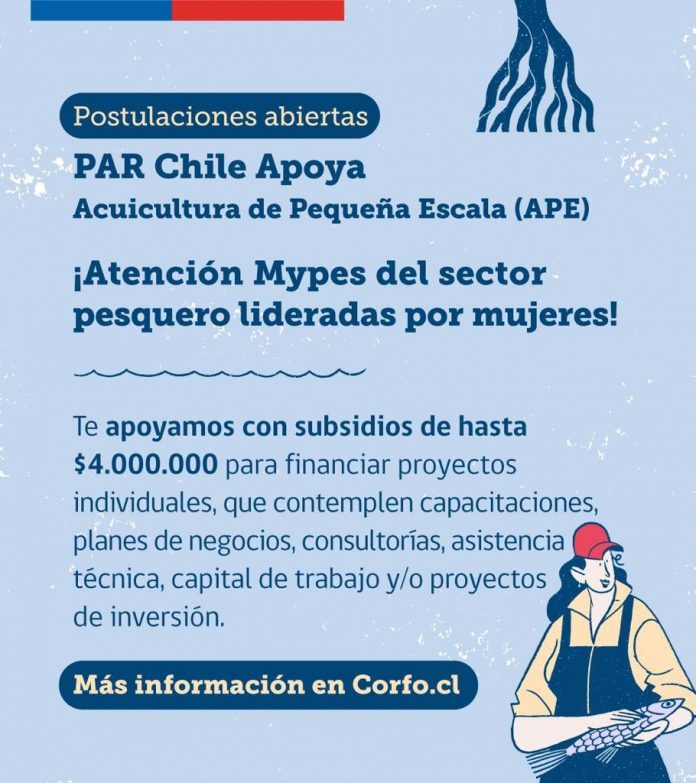 Postulaciones abiertas

PAR Chile Apoya
Acuicultura de Pequeña Escala (APE)

¡Atención Mypes del sector pesquero lideradas por mujeres!

Te apoyamos con subsidios de hasta $4.000.000 para financiar proyectos individuales, que contemplen capacitaciones, planes de negocios, consultorías, asistencia técnica, capital de trabajo y/o proyectos de inversión.

Más información en Corfo.cl